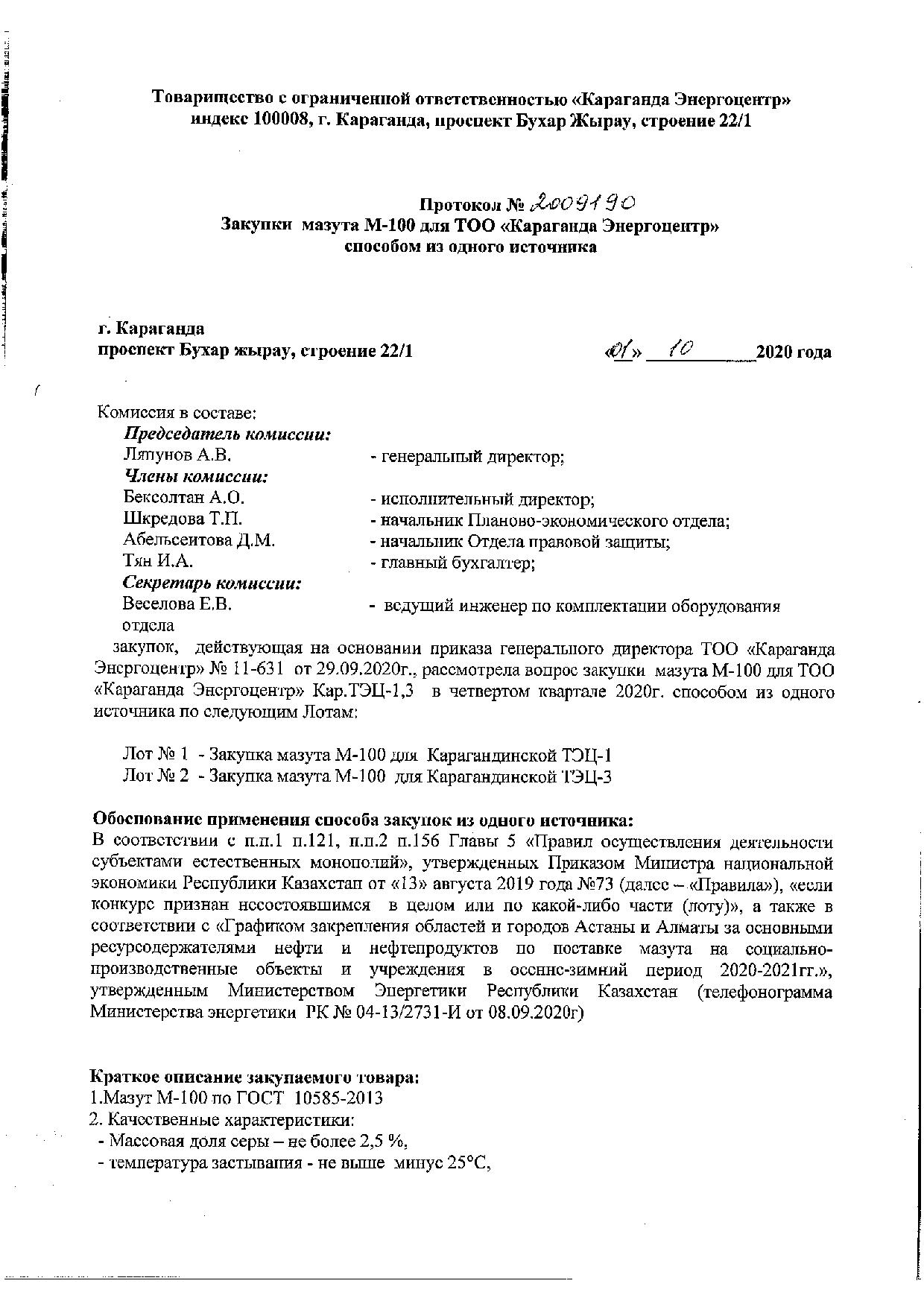 Товарищество с ограниченной ответственностью «Караганда Энергоцентр»
индекс 100008, г. Караганда, проспект Бухар Жырау, строение 22/1

Протокол № 2009190
Закупки мазута М-100 для ТОО «Караганда Энергоцентр»
способом из одного источника

г. Караганда
проспект Бухар жырау, строение 22/1 «01» 10 2020 года

Комиссия в составе:
Председатель комиссии:
Ляпунов А.В. - генеральный директор;
Члены комиссии:
Бексолтан А.О. - исполнительный директор;
Шкредова Т.П. - начальник Планово-экономического отдела;
Абельсеитова Д.М. - начальник Отдела правовой защиты;
Тян И.А. - главный бухгалтер;
Секретарь комиссии:
Веселова Е.В. - ведущий инженер по комплектации оборудования отдела
закупок, действующая на основании приказа генерального директора ТОО «Караганда Энергоцентр» № 11-631 от 29.09.2020г., рассмотрела вопрос закупки мазута М-100 для ТОО «Караганда Энергоцентр» Кар.ТЭЦ-1,3 в четвертом квартале 2020г. способом из одного источника по следующим Лотам:

Лот № 1 - Закупка мазута М-100 для Карагандинской ТЭЦ-1
Лот № 2 - Закупка мазута М-100 для Карагандинской ТЭЦ-3

Обоснование применения способа закупок из одного источника:
В соответствии с п.п.1 п.121, п.п.2 п.156 Главы 5 «Правил осуществления деятельности субъектами естественных монополий», утвержденных Приказом Министра национальной экономики Республики Казахстан от «13» августа 2019 года №73 (далее – «Правила»), «если конкурс признан несостоявшимся в целом или по какой-либо части (лоту)», а также в соответствии с «Графиком закрепления областей и городов Астаны и Алматы за основными ресурсодержателями нефти и нефтепродуктов по поставке мазута на социально-производственные объекты и учреждения в осенне-зимний период 2020-2021гг.», утвержденным Министерством Энергетики Республики Казахстан (телефонограмма Министерства энергетики РК № 04-13/2731-И от 08.09.2020г)

Краткое описание закупаемого товара:
1.Мазут М-100 по ГОСТ 10585-2013
2. Качественные характеристики:
- Массовая доля серы – не более 2,5 %,
- температура застывания - не выше минус 25°С,